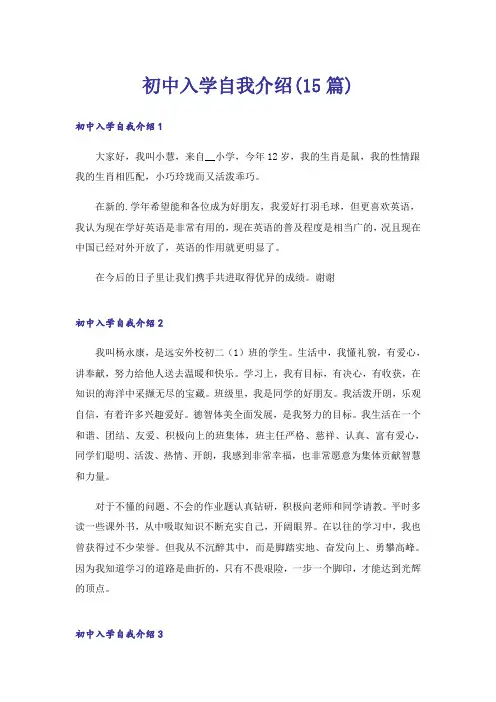 初中入学自我介绍(15篇)

初中入学自我介绍1

大家好，我叫小慧，来自__小学，今年12岁，我的生肖是鼠，我的性情跟我的生肖相匹配，小巧玲珑而又活泼乖巧。

在新的.学年希望能和各位成为好朋友，我爱好打羽毛球，但更喜欢英语，我认为现在学好英语是非常有用的，现在英语的普及程度是相当广的，况且现在中国已经对外开放了，英语的作用就更明显了。

在今后的日子里让我们携手共进取得优异的成绩。谢谢

初中入学自我介绍2

我叫杨永康，是远安外校初二（1）班的学生。生活中，我懂礼貌，有爱心，讲奉献，努力给他人送去温暖和快乐。学习上，我有目标，有决心，有收获，在知识的海洋中采撷无尽的宝藏。班级里，我是同学的好朋友。我活泼开朗，乐观自信，有着许多兴趣爱好。德智体美全面发展，是我努力的目标。我生活在一个和谐、团结、友爱、积极向上的班集体，班主任严格、慈祥、认真、富有爱心，同学们聪明、活泼、热情、开朗，我感到非常幸福，也非常愿意为集体贡献智慧和力量。

对于不懂的问题、不会的作业题认真钻研，积极向老师和同学请教。平时多读一些课外书，从中吸取知识不断充实自己，开阔眼界。在以往的学习中，我也曾获得过不少荣誉。但我从不沉醉其中，而是脚踏实地、奋发向上、勇攀高峰。因为我知道学习的道路是曲折的，只有不畏艰险，一步一个脚印，才能达到光辉的顶点。

初中入学自我介绍3